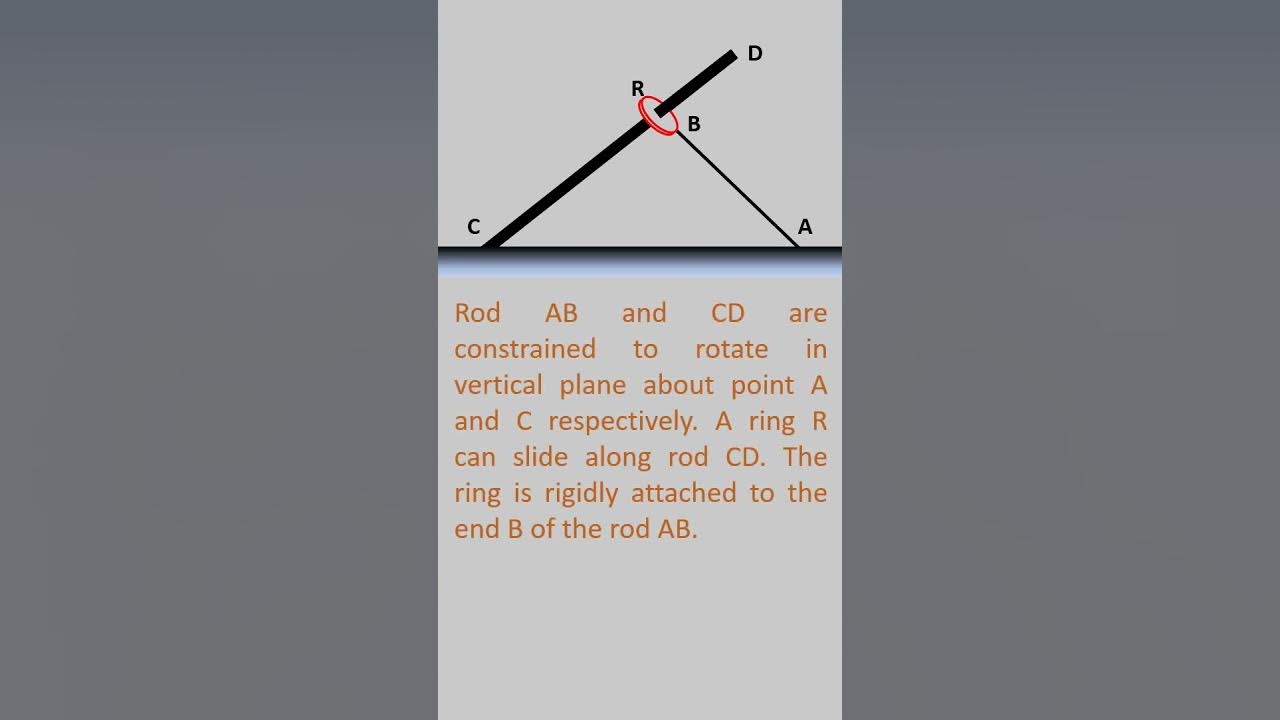 D
R
B
C
A

Rod AB and CD are constrained to rotate in vertical plane about point A and C respectively. A ring R can slide along rod CD. The ring is rigidly attached to the end B of the rod AB.